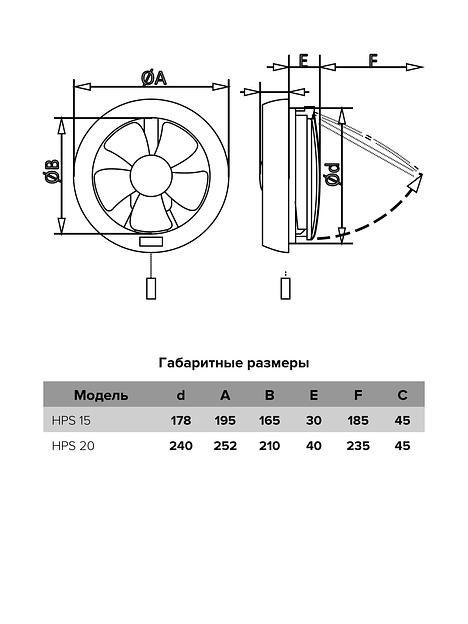 ØA

ØB

E

F

Ød

Габаритные размеры

| Модель | d | A | B | E | F | C |
|---|---|---|---|---|---|---|
| HPS 15 | 178 | 195 | 165 | 30 | 185 | 45 |
| HPS 20 | 240 | 252 | 210 | 40 | 235 | 45 |